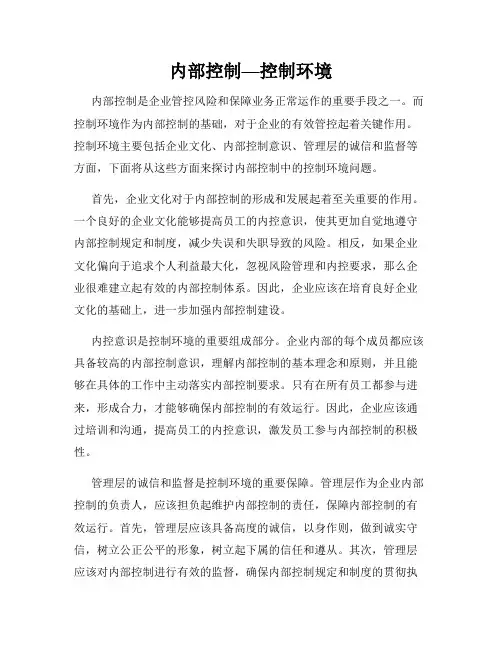 内部控制—控制环境

内部控制是企业管控风险和保障业务正常运作的重要手段之一。而控制环境作为内部控制的基础，对于企业的有效管控起着关键作用。控制环境主要包括企业文化、内部控制意识、管理层的诚信和监督等方面，下面将从这些方面来探讨内部控制中的控制环境问题。

首先，企业文化对于内部控制的形成和发展起着至关重要的作用。一个良好的企业文化能够提高员工的内控意识，使其更加自觉地遵守内部控制规定和制度，减少失误和失职导致的风险。相反，如果企业文化偏向于追求个人利益最大化，忽视风险管理和内控要求，那么企业很难建立起有效的内部控制体系。因此，企业应该在培育良好企业文化的基础上，进一步加强内部控制建设。

内控意识是控制环境的重要组成部分。企业内部的每个成员都应该具备较高的内部控制意识，理解内部控制的基本理念和原则，并且能够在具体的工作中主动落实内部控制要求。只有在所有员工都参与进来，形成合力，才能够确保内部控制的有效运行。因此，企业应该通过培训和沟通，提高员工的内控意识，激发员工参与内部控制的积极性。

管理层的诚信和监督是控制环境的重要保障。管理层作为企业内部控制的负责人，应该担负起维护内部控制的责任，保障内部控制的有效运行。首先，管理层应该具备高度的诚信，以身作则，做到诚实守信，树立公正公平的形象，树立起下属的信任和遵从。其次，管理层应该对内部控制进行有效的监督，确保内部控制规定和制度的贯彻执